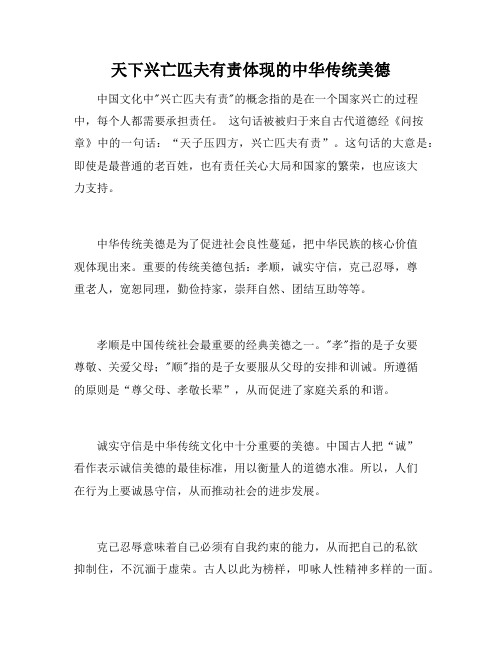 天下兴亡匹夫有责体现的中华传统美德

中国文化中"兴亡匹夫有责"的概念指的是在一个国家兴亡的过程中，每个人都需要承担责任。 这句话被被归于来自古代道德经《问按章》中的一句话：“天子压四方，兴亡匹夫有责”。这句话的大意是：即使是最普通的老百姓，也有责任关心大局和国家的繁荣，也应该大力支持。

中华传统美德是为了促进社会良性蔓延，把中华民族的核心价值观体现出来。重要的传统美德包括：孝顺，诚实守信，克己忍辱，尊重老人，宽恕同理，勤俭持家，崇拜自然、团结互助等等。

孝顺是中国传统社会最重要的经典美德之一。"孝"指的是子女要尊敬、关爱父母；"顺"指的是子女要服从父母的安排和训诫。所遵循的原则是“尊父母、孝敬长辈”，从而促进了家庭关系的和谐。

诚实守信是中华传统文化中十分重要的美德。中国古人把“诚”看作表示诚信美德的最佳标准，用以衡量人的道德水准。所以，人们在行为上要诚恳守信，从而推动社会的进步发展。

克己忍辱意味着自己必须有自我约束的能力，从而把自己的私欲抑制住，不沉湎于虚荣。古人以此为榜样，叩咏人性精神多样的一面。